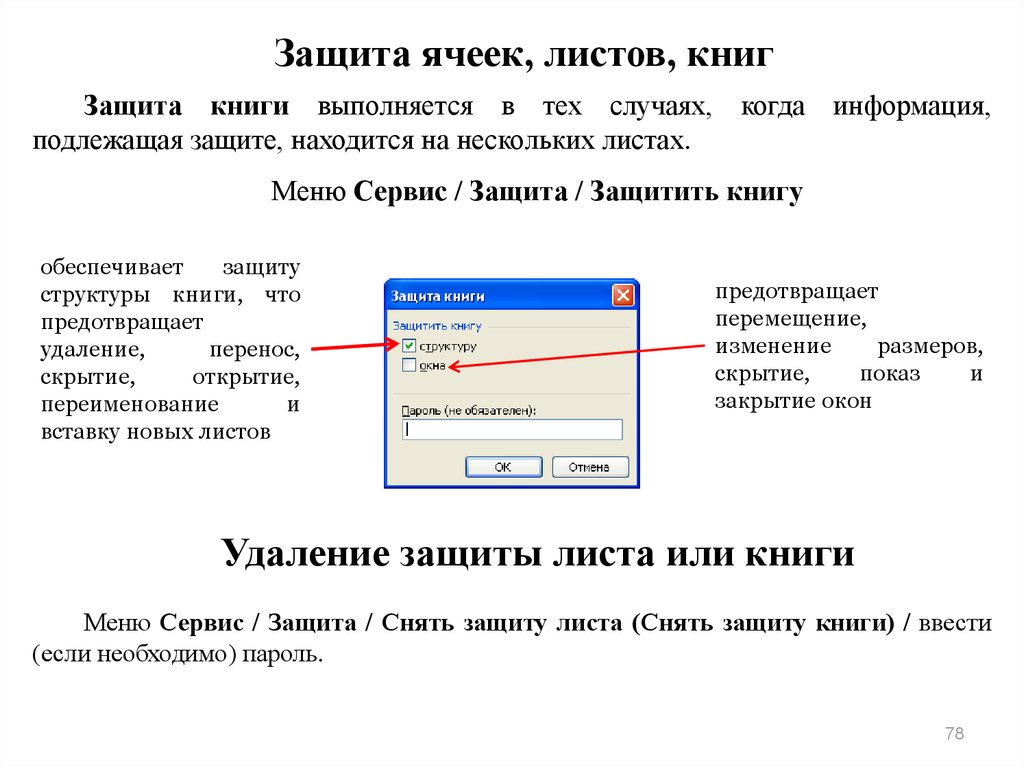 Защита ячеек, листов, книг

Защита книги выполняется в тех случаях, когда информация, подлежащая защите, находится на нескольких листах.

Меню Сервис / Защита / Защитить книгу

обеспечивает защиту структуры книги, что предотвращает удаление, перенос, скрытие, открытие, переименование и вставку новых листов

Защита книги
Защитить книгу
структуру
окна
Пароль (не обязателен):
ОК
Отмена

предотвращает перемещение, изменение размеров, скрытие, показ и закрытие окон

Удаление защиты листа или книги

Меню Сервис / Защита / Снять защиту листа (Снять защиту книги) / ввести (если необходимо) пароль.

78